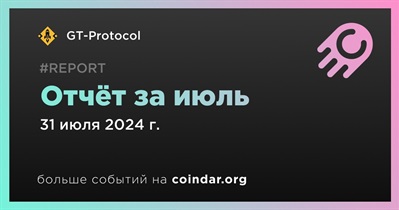 GT-Protocol

#REPORT

Отчёт за июль

31 июля 2024 г.

больше событий на coindar.org